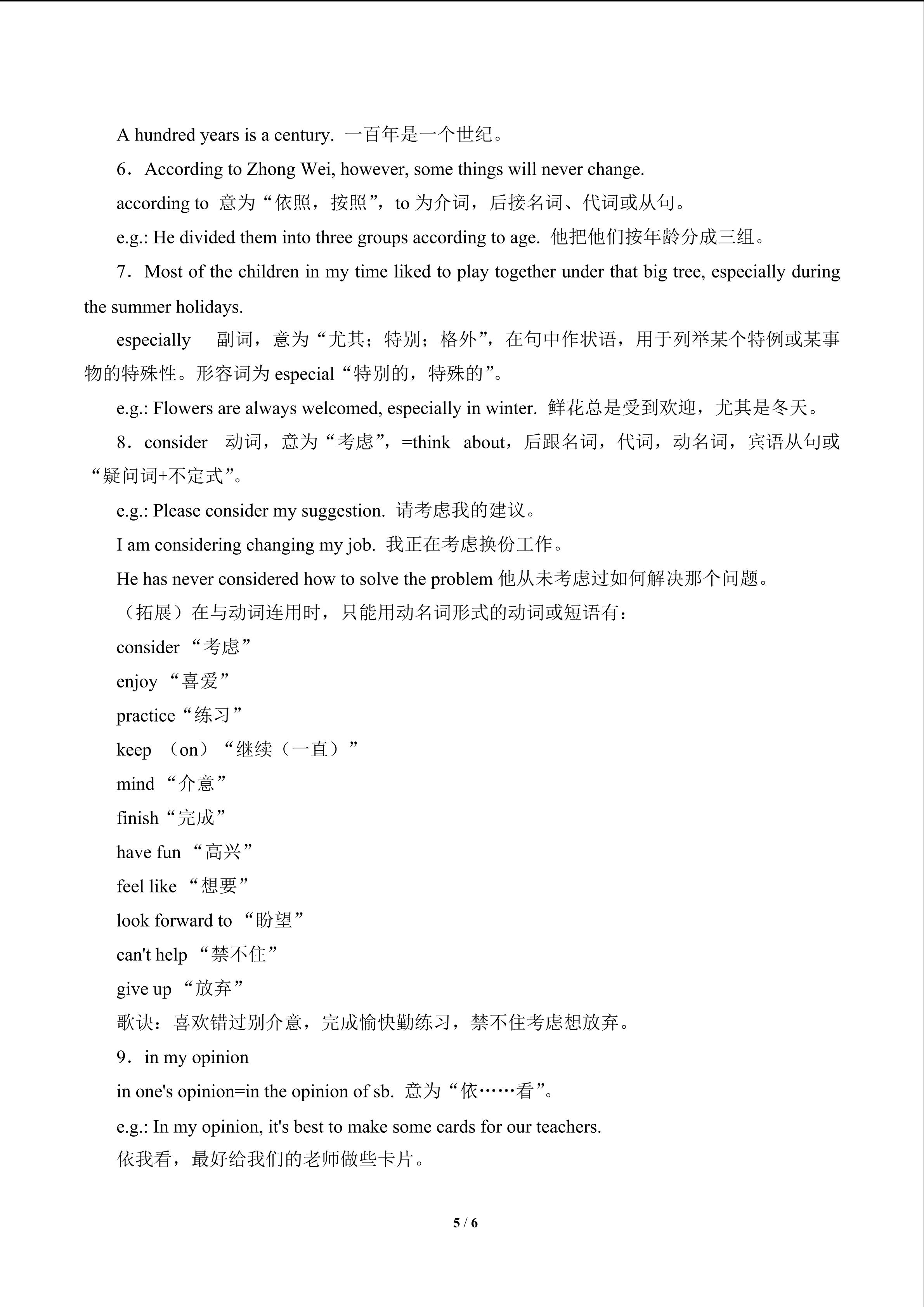 A hundred years is a century. 一百年是一个世纪。

6．According to Zhong Wei, however, some things will never change.

according to 意为“依照，按照”，to 为介词，后接名词、代词或从句。

e.g.: He divided them into three groups according to age. 他把他们按年龄分成三组。

7．Most of the children in my time liked to play together under that big tree, especially during the summer holidays.

especially 副词，意为“尤其；特别；格外”，在句中作状语，用于列举某个特例或某事物的特殊性。形容词为 especial“特别的，特殊的”。

e.g.: Flowers are always welcomed, especially in winter. 鲜花总是受到欢迎，尤其是冬天。

8．consider 动词，意为“考虑”，=think about，后跟名词，代词，动名词，宾语从句或“疑问词+不定式”。

e.g.: Please consider my suggestion. 请考虑我的建议。

I am considering changing my job. 我正在考虑换份工作。

He has never considered how to solve the problem 他从未考虑过如何解决那个问题。

（拓展）在与动词连用时，只能用动名词形式的动词或短语有：

consider “考虑”

enjoy “喜爱”

practice“练习”

keep （on）“继续（一直）”

mind “介意”

finish“完成”

have fun “高兴”

feel like “想要”

look forward to “盼望”

can't help “禁不住”

give up “放弃”

歌诀：喜欢错过别介意，完成愉快勤练习，禁不住考虑想放弃。

9．in my opinion

in one's opinion=in the opinion of sb. 意为“依……看”。

e.g.: In my opinion, it's best to make some cards for our teachers.

依我看，最好给我们的老师做些卡片。

5 / 6